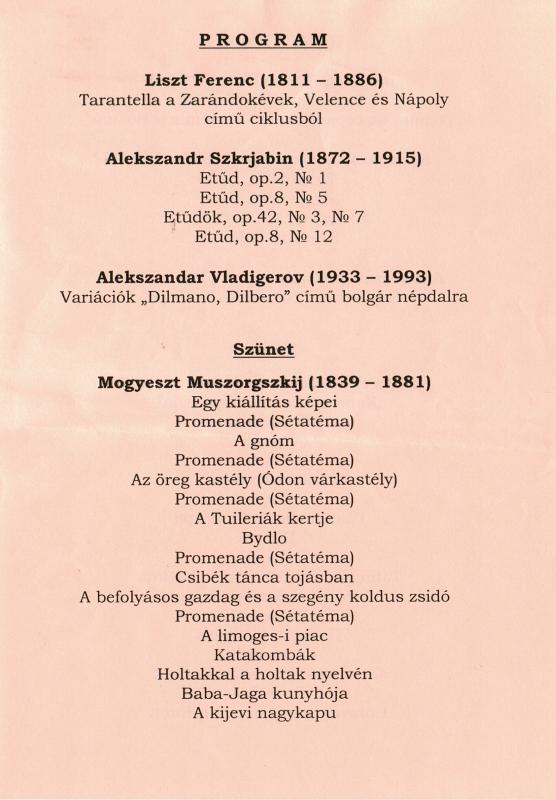 PROGRAM

Liszt Ferenc (1811 – 1886)
Tarantella a Zarándokévek, Velence és Nápoly című ciklusból

Alekszandr Szkrjabin (1872 – 1915)
Etűd, op.2, № 1
Etűd, op.8, № 5
Etűdök, op.42, № 3, № 7
Etűd, op.8, № 12

Alekszandar Vladigerov (1933 – 1993)
Variációk „Dilmano, Dilbero” című bolgár népdalra

Szünet

Mogyeszt Muszorgszkij (1839 – 1881)
Egy kiállítás képei
Promenade (Sétatéma)
A gnóm
Promenade (Sétatéma)
Az öreg kastély (Ódon várkastély)
Promenade (Sétatéma)
A Tuileriák kertje
Bydlo
Promenade (Sétatéma)
Csibék tánca tojásban
A befolyásos gazdag és a szegény koldus zsidó
Promenade (Sétatéma)
A limoges-i piac
Katakombák
Holtakkal a holtak nyelvén
Baba-Jaga kunyhója
A kijevi nagykapu